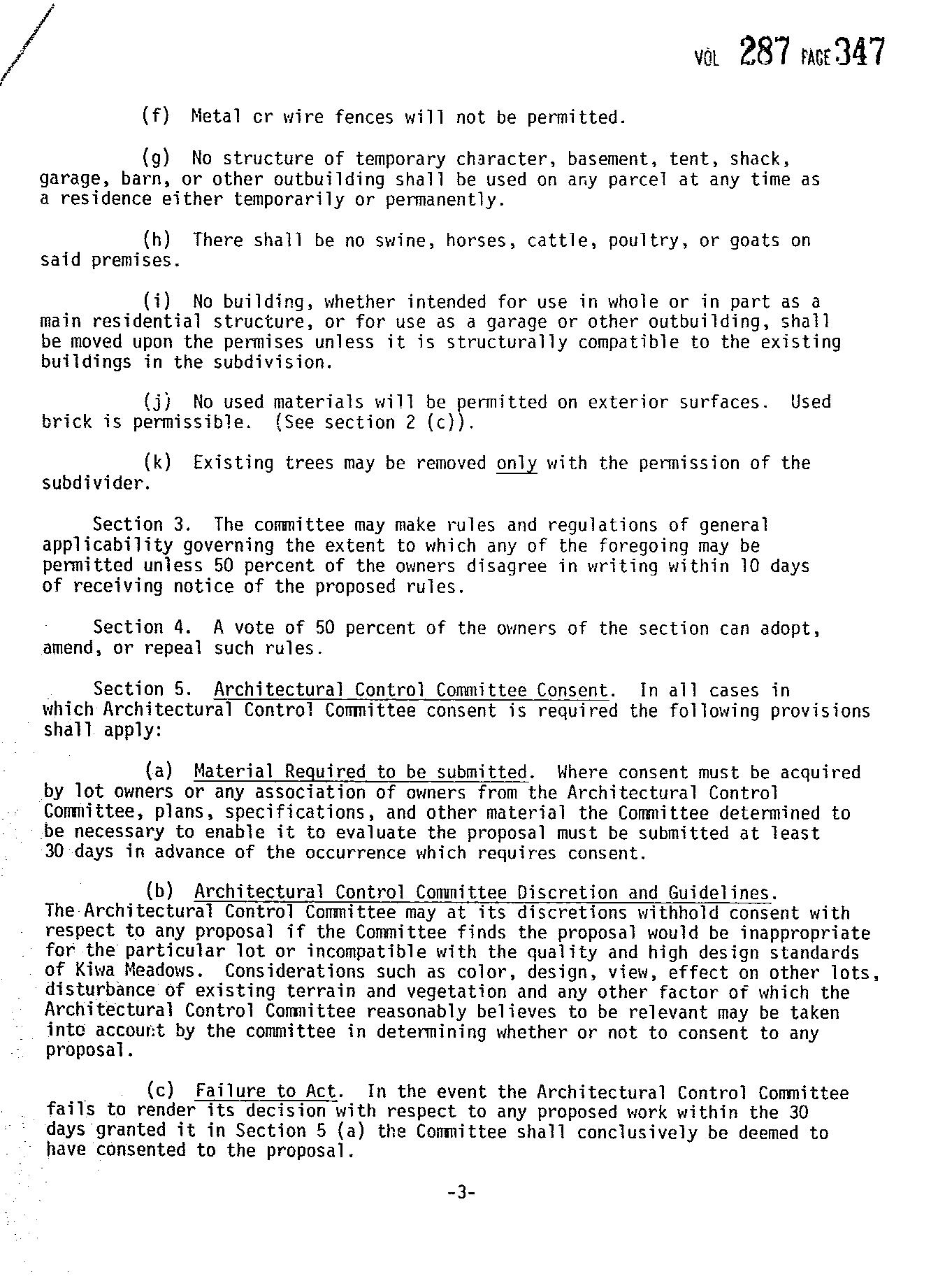 VOL 287 PAGE 347

(f) Metal or wire fences will not be permitted.

(g) No structure of temporary character, basement, tent, shack, garage, barn, or other outbuilding shall be used on any parcel at any time as a residence either temporarily or permanently.

(h) There shall be no swine, horses, cattle, poultry, or goats on said premises.

(i) No building, whether intended for use in whole or in part as a main residential structure, or for use as a garage or other outbuilding, shall be moved upon the permises unless it is structurally compatible to the existing buildings in the subdivision.

(j) No used materials will be permitted on exterior surfaces. Used brick is permissible. (See section 2 (c)).

(k) Existing trees may be removed only with the permission of the subdivider.

Section 3. The committee may make rules and regulations of general applicability governing the extent to which any of the foregoing may be permitted unless 50 percent of the owners disagree in writing within 10 days of receiving notice of the proposed rules.

Section 4. A vote of 50 percent of the owners of the section can adopt, amend, or repeal such rules.

Section 5. Architectural Control Committee Consent. In all cases in which Architectural Control Committee consent is required the following provisions shall apply:

(a) Material Required to be submitted. Where consent must be acquired by lot owners or any association of owners from the Architectural Control Committee, plans, specifications, and other material the Committee determined to be necessary to enable it to evaluate the proposal must be submitted at least 30 days in advance of the occurrence which requires consent.

(b) Architectural Control Committee Discretion and Guidelines. The Architectural Control Committee may at its discretions withhold consent with respect to any proposal if the Committee finds the proposal would be inappropriate for the particular lot or incompatible with the quality and high design standards of Kiwa Meadows. Considerations such as color, design, view, effect on other lots, disturbance of existing terrain and vegetation and any other factor of which the Architectural Control Committee reasonably believes to be relevant may be taken into account by the committee in determining whether or not to consent to any proposal.

(c) Failure to Act. In the event the Architectural Control Committee fails to render its decision with respect to any proposed work within the 30 days granted it in Section 5 (a) the Committee shall conclusively be deemed to have consented to the proposal.

-3-